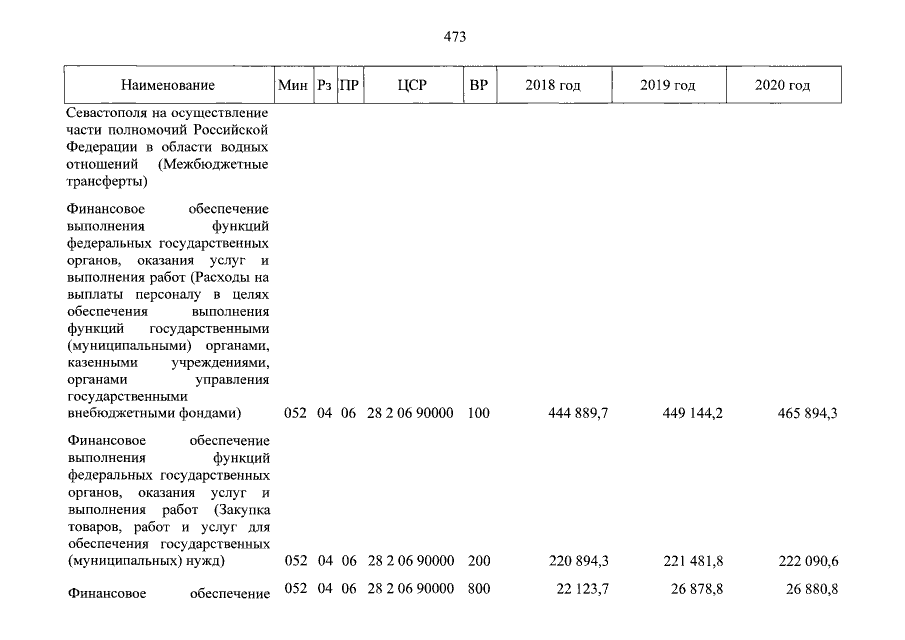 473

| Наименование | Мин | Рз | ПР | ЦСР | ВР | 2018 год | 2019 год | 2020 год |
|---|---|---|---|---|---|---|---|---|
| Севастополя на осуществление части полномочий Российской Федерации в области водных отношений (Межбюджетные трансферты) | | | | | | | | |
| Финансовое обеспечение выполнения функций федеральных государственных органов, оказания услуг и выполнения работ (Расходы на выплаты персоналу в целях обеспечения выполнения функций государственными (муниципальными) органами, казенными учреждениями, органами управления государственными внебюджетными фондами) | 052 | 04 | 06 | 28 2 06 90000 | 100 | 444 889,7 | 449 144,2 | 465 894,3 |
| Финансовое обеспечение выполнения функций федеральных государственных органов, оказания услуг и выполнения работ (Закупка товаров, работ и услуг для обеспечения государственных (муниципальных) нужд) | 052 | 04 | 06 | 28 2 06 90000 | 200 | 220 894,3 | 221 481,8 | 222 090,6 |
| Финансовое обеспечение | 052 | 04 | 06 | 28 2 06 90000 | 800 | 22 123,7 | 26 878,8 | 26 880,8 |